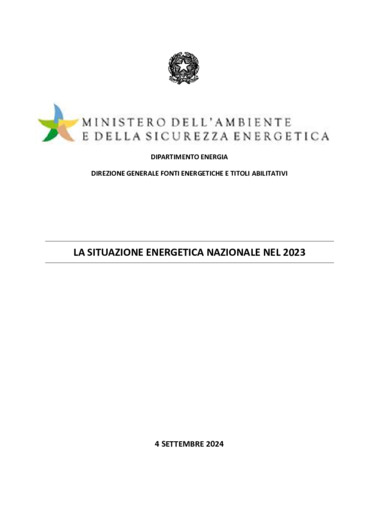 MINISTERO DELL'AMBIENTE
E DELLA SICUREZZA ENERGETICA

DIPARTIMENTO ENERGIA

DIREZIONE GENERALE FONTI ENERGETICHE E TITOLI ABILITATIVI

LA SITUAZIONE ENERGETICA NAZIONALE NEL 2023

4 SETTEMBRE 2024